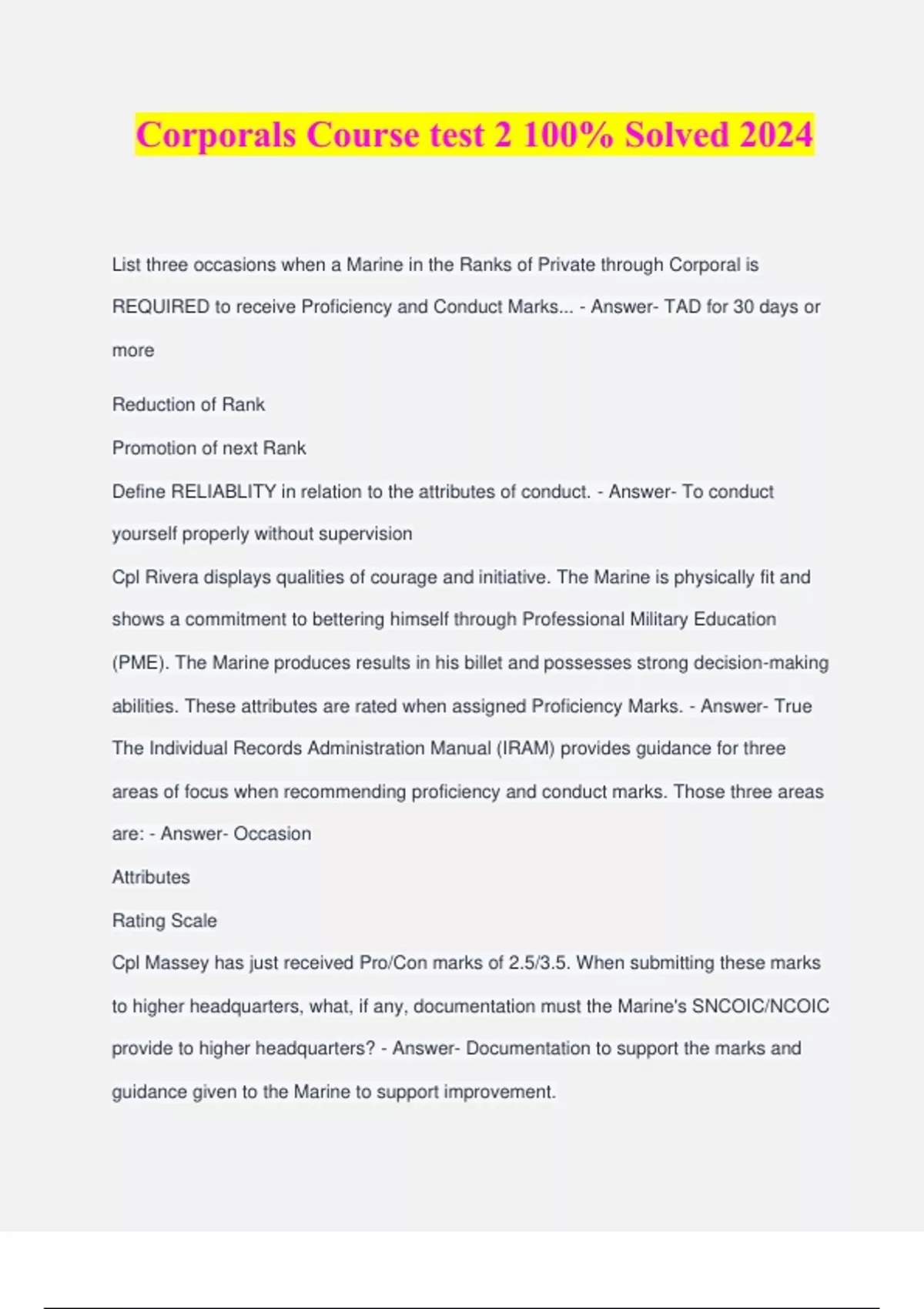 Corporals Course test 2 100% Solved 2024

List three occasions when a Marine in the Ranks of Private through Corporal is REQUIRED to receive Proficiency and Conduct Marks... - Answer- TAD for 30 days or more

Reduction of Rank

Promotion of next Rank

Define RELIABLITY in relation to the attributes of conduct. - Answer- To conduct yourself properly without supervision

Cpl Rivera displays qualities of courage and initiative. The Marine is physically fit and shows a commitment to bettering himself through Professional Military Education (PME). The Marine produces results in his billet and possesses strong decision-making abilities. These attributes are rated when assigned Proficiency Marks. - Answer- True

The Individual Records Administration Manual (IRAM) provides guidance for three areas of focus when recommending proficiency and conduct marks. Those three areas are: - Answer- Occasion

Attributes

Rating Scale

Cpl Massey has just received Pro/Con marks of 2.5/3.5. When submitting these marks to higher headquarters, what, if any, documentation must the Marine's SNCOIC/NCOIC provide to higher headquarters? - Answer- Documentation to support the marks and guidance given to the Marine to support improvement.